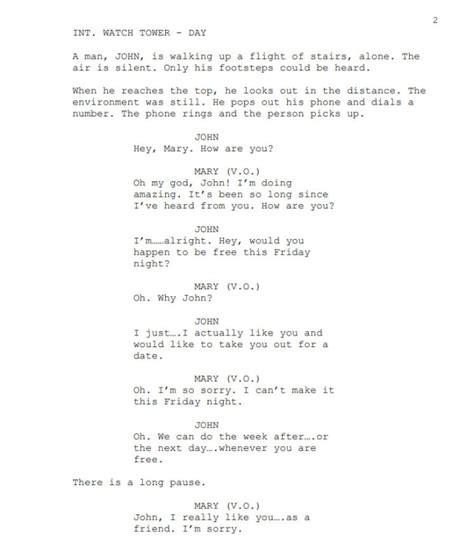 2

INT. WATCH TOWER - DAY

A man, JOHN, is walking up a flight of stairs, alone. The air is silent. Only his footsteps could be heard.

When he reaches the top, he looks out in the distance. The environment was still. He pops out his phone and dials a number. The phone rings and the person picks up.

JOHN
Hey, Mary. How are you?

MARY (V.O.)
Oh my god, John! I'm doing amazing. It's been so long since I've heard from you. How are you?

JOHN
I'm……alright. Hey, would you happen to be free this Friday night?

MARY (V.O.)
Oh. Why John?

JOHN
I just….I actually like you and would like to take you out for a date.

MARY (V.O.)
Oh. I'm so sorry. I can't make it this Friday night.

JOHN
Oh. We can do the week after….or the next day….whenever you are free.

There is a long pause.

MARY (V.O.)
John, I really like you….as a friend. I'm sorry.